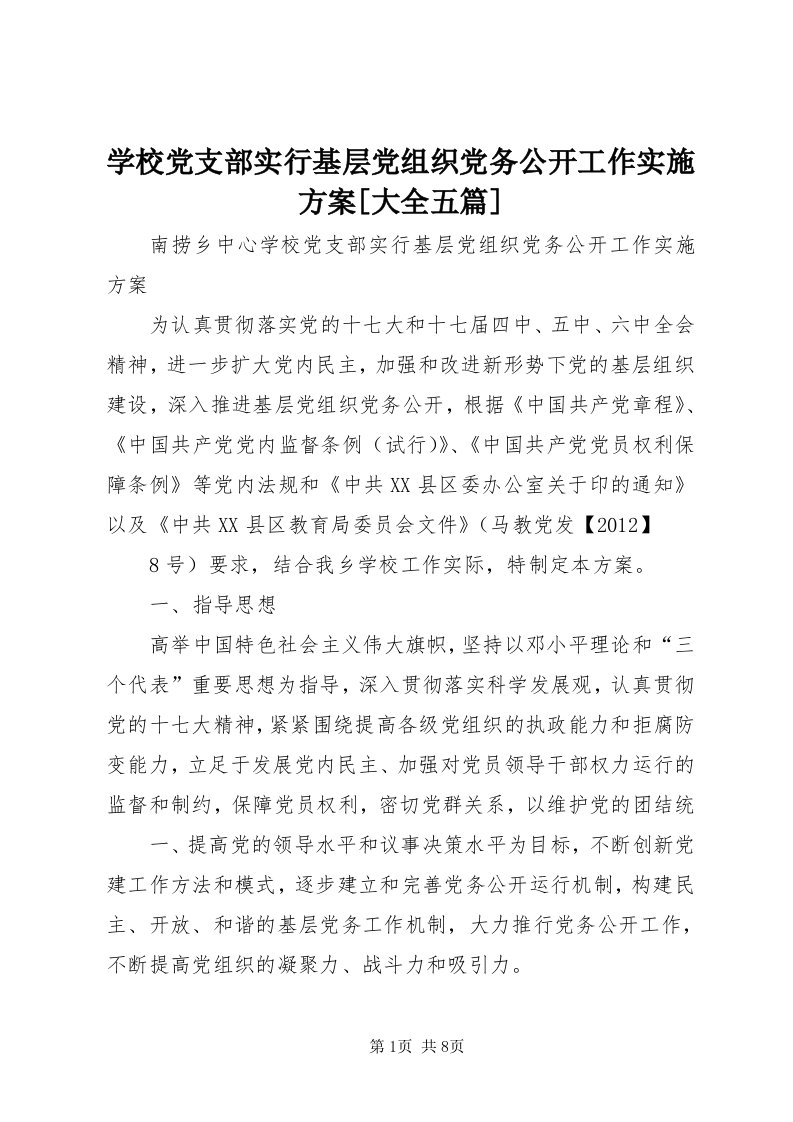 学校党支部实行基层党组织党务公开工作实施方案[大全五篇]

南捞乡中心学校党支部实行基层党组织党务公开工作实施方案

为认真贯彻落实党的十七大和十七届四中、五中、六中全会精神，进一步扩大党内民主，加强和改进新形势下党的基层组织建设，深入推进基层党组织党务公开，根据《中国共产党章程》、《中国共产党党内监督条例（试行)》、《中国共产党党员权利保障条例》等党内法规和《中共XX县区委办公室关于印的通知》以及《中共XX县区教育局委员会文件》（马教党发【2012】

8号）要求，结合我乡学校工作实际，特制定本方案。

一、指导思想

高举中国特色社会主义伟大旗帜，坚持以邓小平理论和“三个代表”重要思想为指导，深入贯彻落实科学发展观，认真贯彻党的十七大精神，紧紧围绕提高各级党组织的执政能力和拒腐防变能力，立足于发展党内民主、加强对党员领导干部权力运行的监督和制约，保障党员权利，密切党群关系，以维护党的团结统

一、提高党的领导水平和议事决策水平为目标，不断创新党建工作方法和模式，逐步建立和完善党务公开运行机制，构建民主、开放、和谐的基层党务工作机制，大力推行党务公开工作，不断提高党组织的凝聚力、战斗力和吸引力。

第1页 共8页